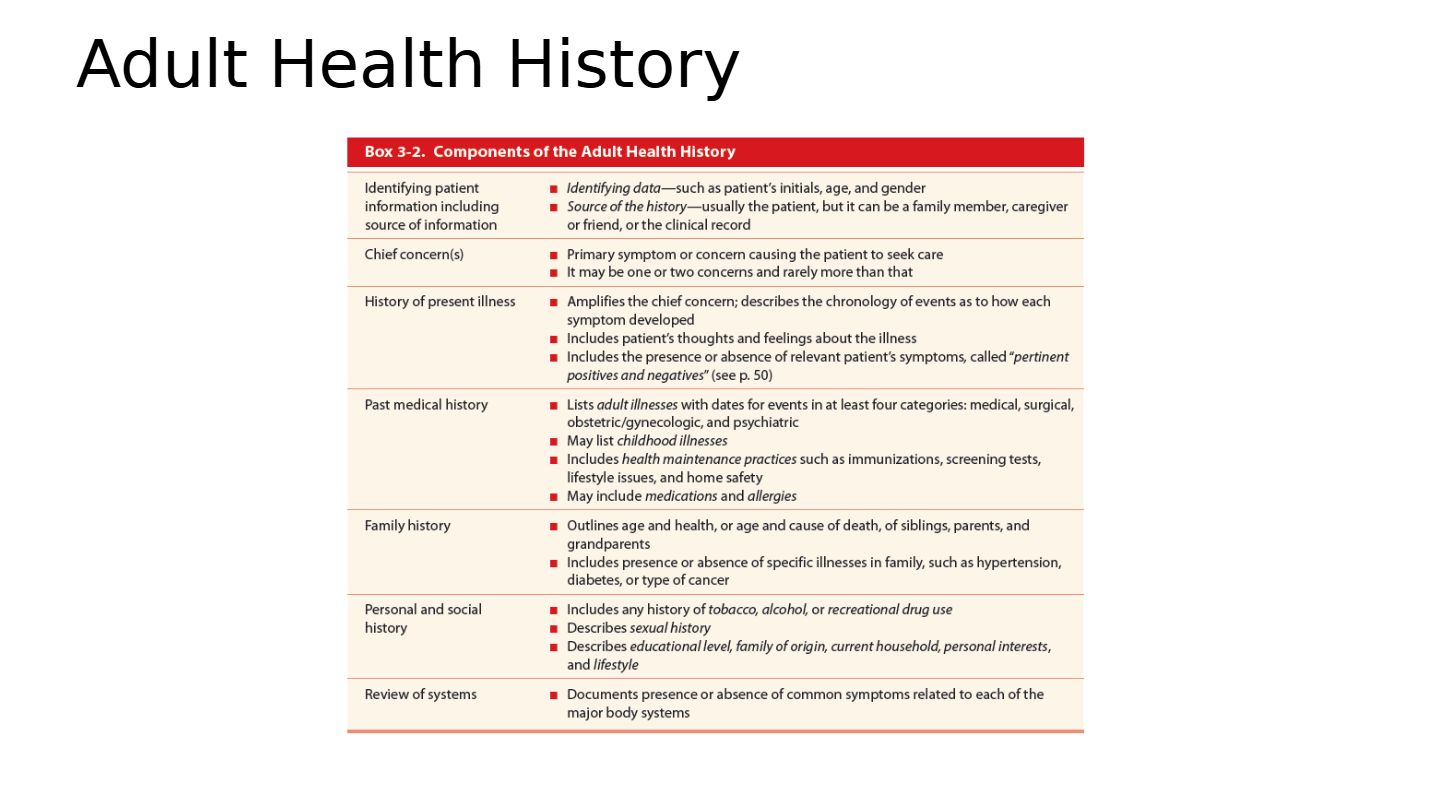 Adult Health History

Box 3-2. Components of the Adult Health History

| Identifying patient information including source of information | • Identifying data—such as patient's initials, age, and gender • Source of the history—usually the patient, but it can be a family member, caregiver or friend, or the clinical record |
|---|---|
| Chief concern(s) | • Primary symptom or concern causing the patient to seek care • It may be one or two concerns and rarely more than that |
| History of present illness | • Amplifies the chief concern; describes the chronology of events as to how each symptom developed • Includes patient's thoughts and feelings about the illness • Includes the presence or absence of relevant patient's symptoms, called "pertinent positives and negatives" (see p. 50) |
| Past medical history | • Lists adult illnesses with dates for events in at least four categories: medical, surgical, obstetric/gynecologic, and psychiatric • May list childhood illnesses • Includes health maintenance practices such as immunizations, screening tests, lifestyle issues, and home safety • May include medications and allergies |
| Family history | • Outlines age and health, or age and cause of death, of siblings, parents, and grandparents • Includes presence or absence of specific illnesses in family, such as hypertension, diabetes, or type of cancer |
| Personal and social history | • Includes any history of tobacco, alcohol, or recreational drug use • Describes sexual history • Describes educational level, family of origin, current household, personal interests, and lifestyle |
| Review of systems | • Documents presence or absence of common symptoms related to each of the major body systems |